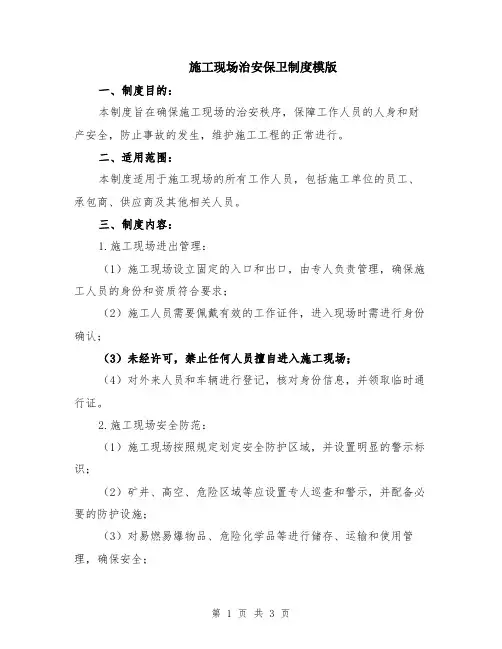 施工现场治安保卫制度模版

一、制度目的：

本制度旨在确保施工现场的治安秩序，保障工作人员的人身和财产安全，防止事故的发生，维护施工工程的正常进行。

二、适用范围：

本制度适用于施工现场的所有工作人员，包括施工单位的员工、承包商、供应商及其他相关人员。

三、制度内容：

1.施工现场进出管理：

（1）施工现场设立固定的入口和出口，由专人负责管理，确保施工人员的身份和资质符合要求；

（2）施工人员需要佩戴有效的工作证件，进入现场时需进行身份确认；

（3）未经许可，禁止任何人员擅自进入施工现场；

（4）对外来人员和车辆进行登记，核对身份信息，并领取临时通行证。

2.施工现场安全防范：

（1）施工现场按照规定划定安全防护区域，并设置明显的警示标识；

（2）矿井、高空、危险区域等应设置专人巡查和警示，并配备必要的防护设施；

（3）对易燃易爆物品、危险化学品等进行储存、运输和使用管理，确保安全；

第 1 页 共 3 页